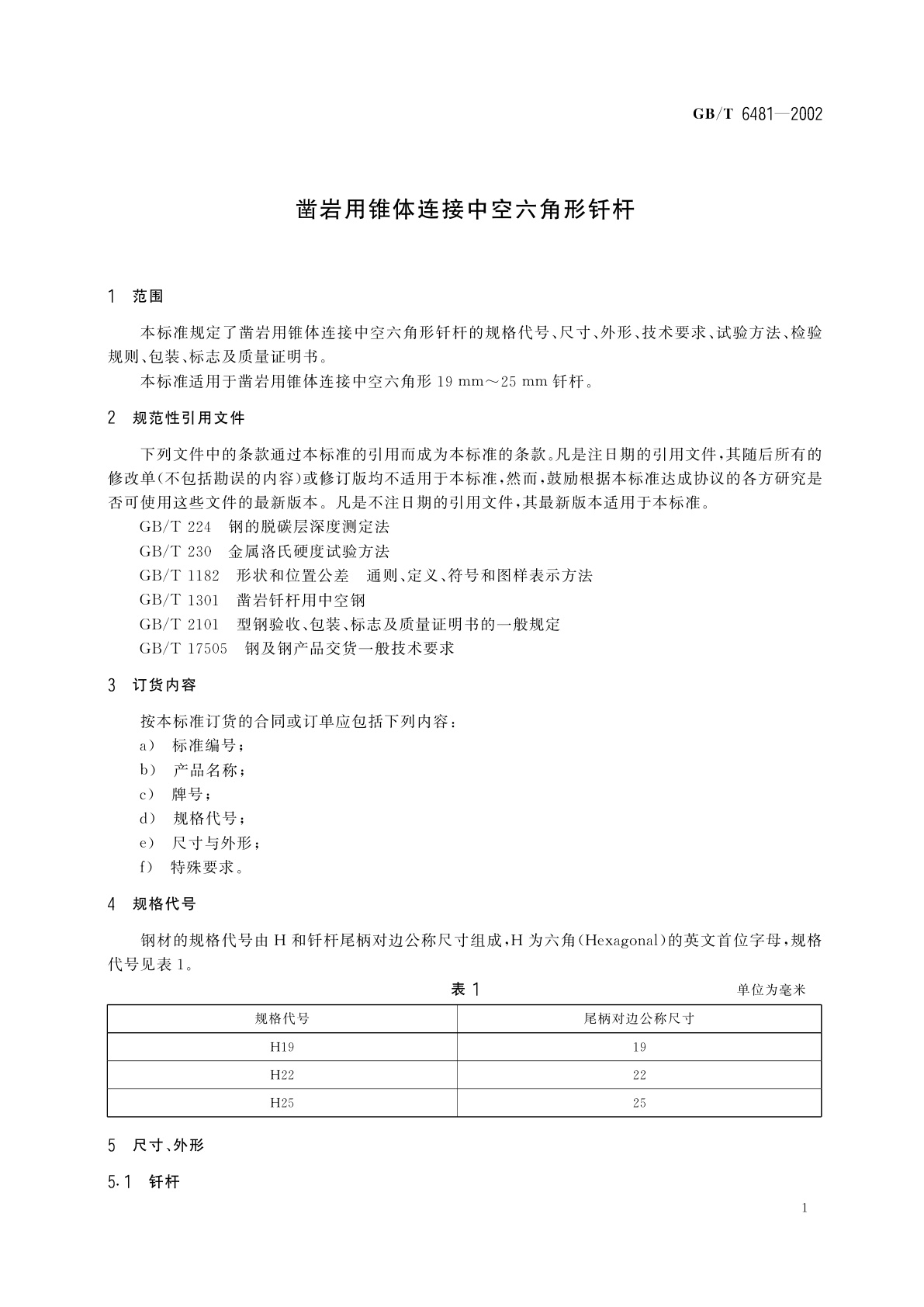 GB/T 6481—2002

凿岩用锥体连接中空六角形钎杆

1 范围

本标准规定了凿岩用锥体连接中空六角形钎杆的规格代号、尺寸、外形、技术要求、试验方法、检验规则、包装、标志及质量证明书。

本标准适用于凿岩用锥体连接中空六角形 19 mm～25 mm 钎杆。

2 规范性引用文件

下列文件中的条款通过本标准的引用而成为本标准的条款。凡是注日期的引用文件，其随后所有的修改单(不包括勘误的内容)或修订版均不适用于本标准，然而，鼓励根据本标准达成协议的各方研究是否可使用这些文件的最新版本。凡是不注日期的引用文件，其最新版本适用于本标准。

GB/T 224 钢的脱碳层深度测定法

GB/T 230 金属洛氏硬度试验方法

GB/T 1182 形状和位置公差 通则、定义、符号和图样表示方法

GB/T 1301 凿岩钎杆用中空钢

GB/T 2101 型钢验收、包装、标志及质量证明书的一般规定

GB/T 17505 钢及钢产品交货一般技术要求

3 订货内容

按本标准订货的合同或订单应包括下列内容：

a) 标准编号；

b) 产品名称；

c) 牌号；

d) 规格代号；

e) 尺寸与外形；

f) 特殊要求。

4 规格代号

钢材的规格代号由 H 和钎杆尾柄对边公称尺寸组成，H 为六角(Hexagonal)的英文首位字母，规格代号见表 1。

表 1 单位为毫米

| 规格代号 | 尾柄对边公称尺寸 |
|---|---|
| H19 | 19 |
| H22 | 22 |
| H25 | 25 |

5 尺寸、外形

5.1 钎杆

1